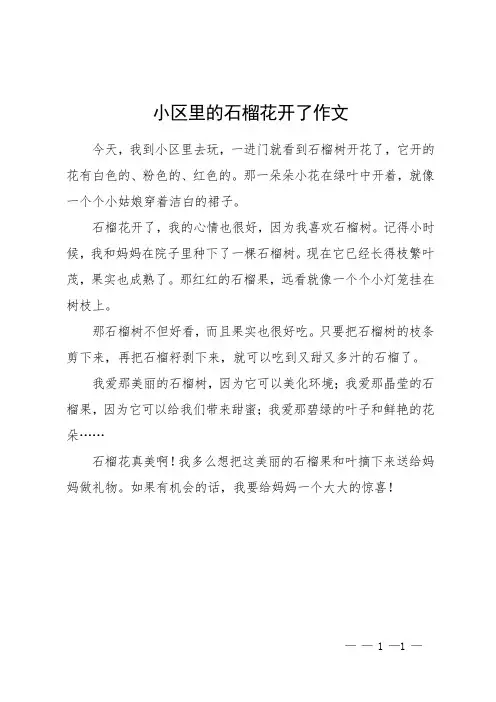 小区里的石榴花开了作文

今天，我到小区里去玩，一进门就看到石榴树开花了，它开的花有白色的、粉色的、红色的。那一朵朵小花在绿叶中开着，就像一个个小姑娘穿着洁白的裙子。

石榴花开了，我的心情也很好，因为我喜欢石榴树。记得小时候，我和妈妈在院子里种下了一棵石榴树。现在它已经长得枝繁叶茂，果实也成熟了。那红红的石榴果，远看就像一个个小灯笼挂在树枝上。

那石榴树不但好看，而且果实也很好吃。只要把石榴树的枝条剪下来，再把石榴籽剥下来，就可以吃到又甜又多汁的石榴了。

我爱那美丽的石榴树，因为它可以美化环境；我爱那晶莹的石榴果，因为它可以给我们带来甜蜜；我爱那碧绿的叶子和鲜艳的花朵……

石榴花真美啊！我多么想把这美丽的石榴果和叶摘下来送给妈妈做礼物。如果有机会的话，我要给妈妈一个大大的惊喜！

— — 1 —1 —